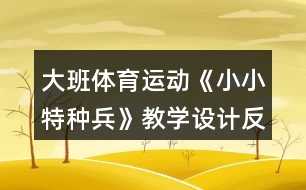 大班体育运动《小小特种兵》教学设计反